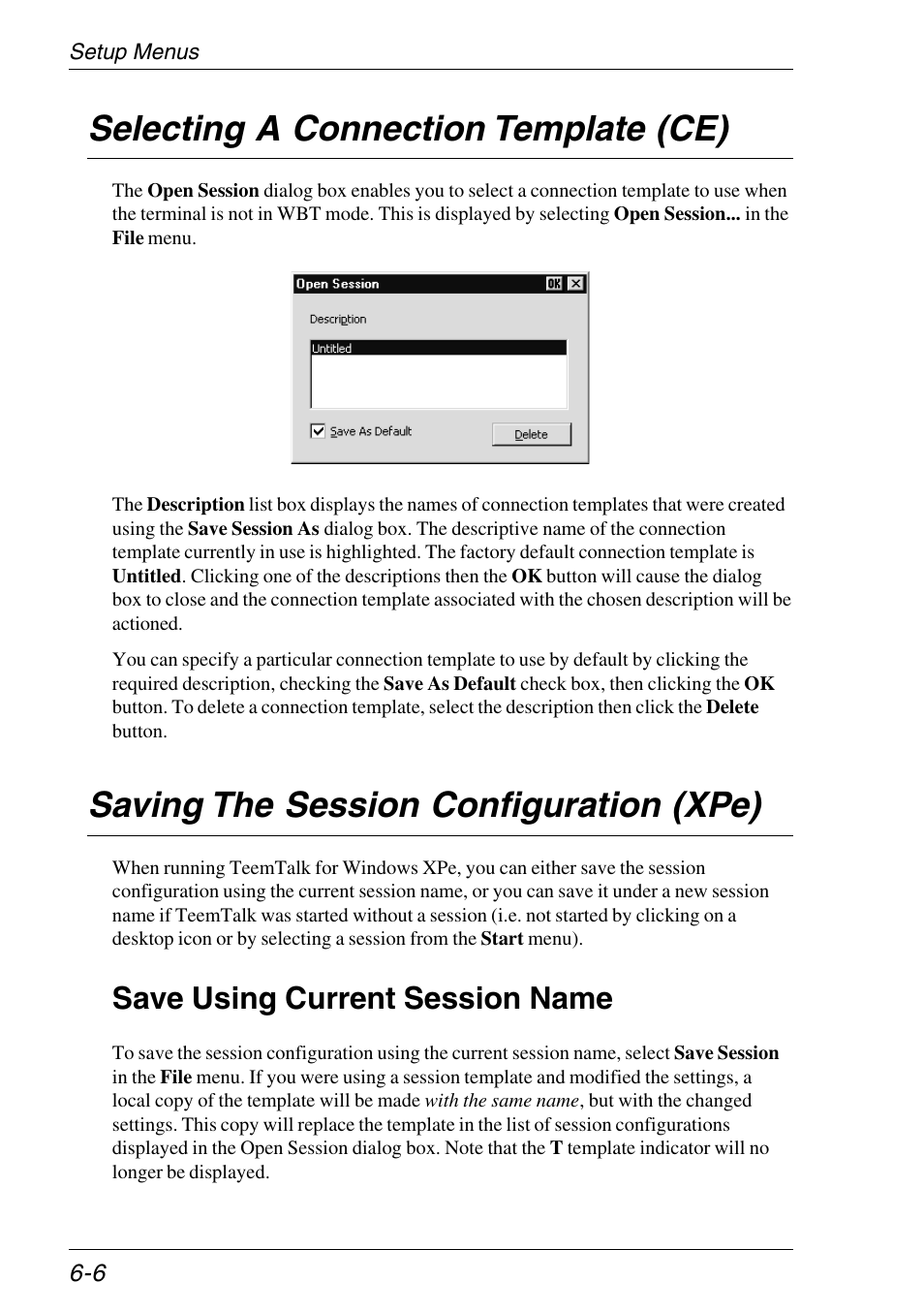 Setup Menus

Selecting A Connection Template (CE)

The Open Session dialog box enables you to select a connection template to use when the terminal is not in WBT mode. This is displayed by selecting Open Session... in the File menu.

Open Session
OK
Description
Untitled
Save As Default
Delete

The Description list box displays the names of connection templates that were created using the Save Session As dialog box. The descriptive name of the connection template currently in use is highlighted. The factory default connection template is Untitled. Clicking one of the descriptions then the OK button will cause the dialog box to close and the connection template associated with the chosen description will be actioned.

You can specify a particular connection template to use by default by clicking the required description, checking the Save As Default check box, then clicking the OK button. To delete a connection template, select the description then click the Delete button.

Saving The Session Configuration (XPe)

When running TeemTalk for Windows XPe, you can either save the session configuration using the current session name, or you can save it under a new session name if TeemTalk was started without a session (i.e. not started by clicking on a desktop icon or by selecting a session from the Start menu).

Save Using Current Session Name

To save the session configuration using the current session name, select Save Session in the File menu. If you were using a session template and modified the settings, a local copy of the template will be made with the same name, but with the changed settings. This copy will replace the template in the list of session configurations displayed in the Open Session dialog box. Note that the T template indicator will no longer be displayed.

6-6